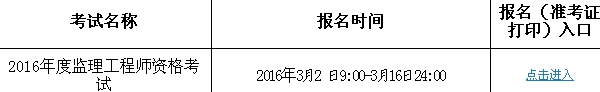 | 考试名称 | 报名时间 | 报名（准考证打印）入口 |
|---|---|---|
| 2016年度监理工程师资格考试 | 2016年3月2 日9:00-3月16日24:00 | 点击进入 |